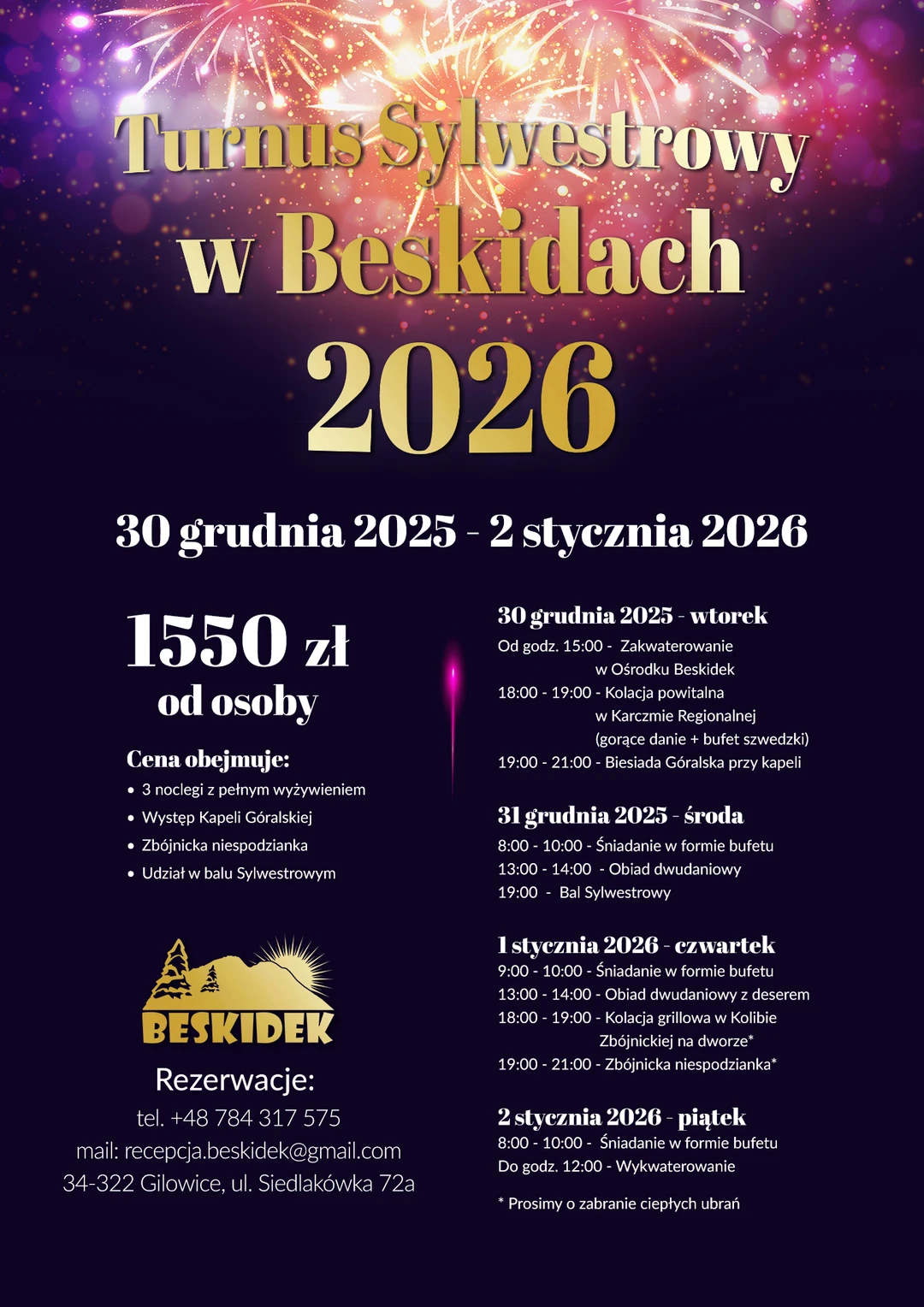 Turnus Sylwestrowy w Beskidach 2026

30 grudnia 2025 - 2 stycznia 2026

1550 zł
od osoby

Cena obejmuje:
• 3 noclegi z pełnym wyżywieniem
• Występ Kapeli Góralskiej
• Zbójnicka niespodzianka
• Udział w balu Sylwestrowym

BESKIDEK

Rezerwacje:
tel. +48 784 317 575
mail: recepcja.beskidek@gmail.com
34-322 Gilowice, ul. Siedlakówka 72a

30 grudnia 2025 - wtorek
Od godz. 15:00 - Zakwaterowanie w Ośrodku Beskidek
18:00 - 19:00 - Kolacja powitalna w Karczmie Regionalnej (gorące danie + bufet szwedzki)
19:00 - 21:00 - Biesiada Góralska przy kapeli

31 grudnia 2025 - środa
8:00 - 10:00 - Śniadanie w formie bufetu
13:00 - 14:00 - Obiad dwudaniowy
19:00 - Bal Sylwestrowy

1 stycznia 2026 - czwartek
9:00 - 10:00 - Śniadanie w formie bufetu
13:00 - 14:00 - Obiad dwudaniowy z deserem
18:00 - 19:00 - Kolacja grillowa w Kolibie Zbójnickiej na dworze*
19:00 - 21:00 - Zbójnicka niespodzianka*

2 stycznia 2026 - piątek
8:00 - 10:00 - Śniadanie w formie bufetu
Do godz. 12:00 - Wykwaterowanie

* Prosimy o zabranie ciepłych ubrań